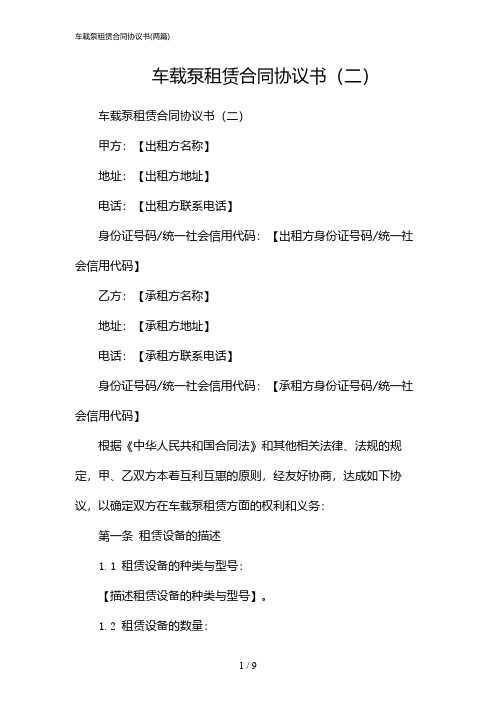 车载泵租赁合同协议书(两篇)

车载泵租赁合同协议书（二）

车载泵租赁合同协议书（二）

甲方：【出租方名称】

地址：【出租方地址】

电话：【出租方联系电话】

身份证号码/统一社会信用代码：【出租方身份证号码/统一社会信用代码】

乙方：【承租方名称】

地址：【承租方地址】

电话：【承租方联系电话】

身份证号码/统一社会信用代码：【承租方身份证号码/统一社会信用代码】

根据《中华人民共和国合同法》和其他相关法律、法规的规定，甲、乙双方本着互利互惠的原则，经友好协商，达成如下协议，以确定双方在车载泵租赁方面的权利和义务：

第一条 租赁设备的描述

1.1 租赁设备的种类与型号：

【描述租赁设备的种类与型号】。

1.2 租赁设备的数量：

1 / 9